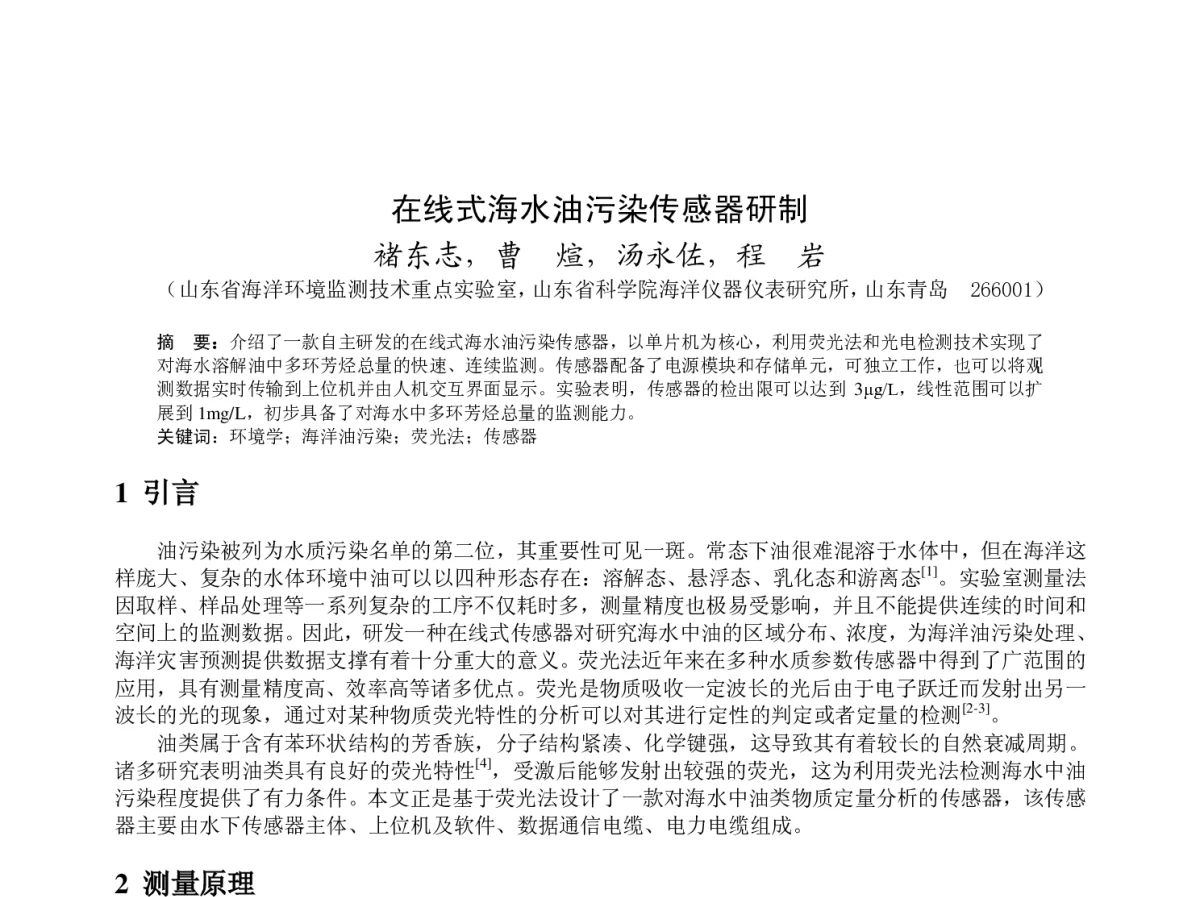 在线式海水油污染传感器研制

褚东志，曹　煊，汤永佐，程　岩

（山东省海洋环境监测技术重点实验室，山东省科学院海洋仪器仪表研究所，山东青岛　266001）

摘　要：介绍了一款自主研发的在线式海水油污染传感器，以单片机为核心，利用荧光法和光电检测技术实现了对海水溶解油中多环芳烃总量的快速、连续监测。传感器配备了电源模块和存储单元，可独立工作，也可以将观测数据实时传输到上位机并由人机交互界面显示。实验表明，传感器的检出限可以达到 3μg/L，线性范围可以扩展到 1mg/L，初步具备了对海水中多环芳烃总量的监测能力。

关键词：环境学；海洋油污染；荧光法；传感器

1 引言

油污染被列为水质污染名单的第二位，其重要性可见一斑。常态下油很难混溶于水体中，但在海洋这样庞大、复杂的水体环境中油可以以四种形态存在：溶解态、悬浮态、乳化态和游离态$^{[1]}$。实验室测量法因取样、样品处理等一系列复杂的工序不仅耗时多，测量精度也极易受影响，并且不能提供连续的时间和空间上的监测数据。因此，研发一种在线式传感器对研究海水中油的区域分布、浓度，为海洋油污染处理、海洋灾害预测提供数据支撑有着十分重大的意义。荧光法近年来在多种水质参数传感器中得到了广范围的应用，具有测量精度高、效率高等诸多优点。荧光是物质吸收一定波长的光后由于电子跃迁而发射出另一波长的光的现象，通过对某种物质荧光特性的分析可以对其进行定性的判定或者定量的检测$^{[2-3]}$。

油类属于含有苯环状结构的芳香族，分子结构紧凑、化学键强，这导致其有着较长的自然衰减周期。诸多研究表明油类具有良好的荧光特性$^{[4]}$，受激后能够发射出较强的荧光，这为利用荧光法检测海水中油污染程度提供了有力条件。本文正是基于荧光法设计了一款对海水中油类物质定量分析的传感器，该传感器主要由水下传感器主体、上位机及软件、数据通信电缆、电力电缆组成。

2 测量原理